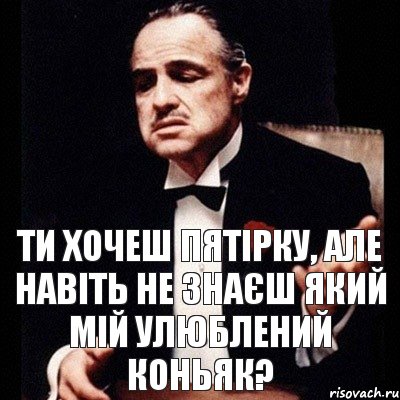 ТИ ХОЧЕШ ПЯТІРКУ, АЛЕ НАВІТЬ НЕ ЗНАЄШ ЯКИЙ МІЙ УЛЮБЛЕНИЙ КОНЬЯК?

risovach.ru